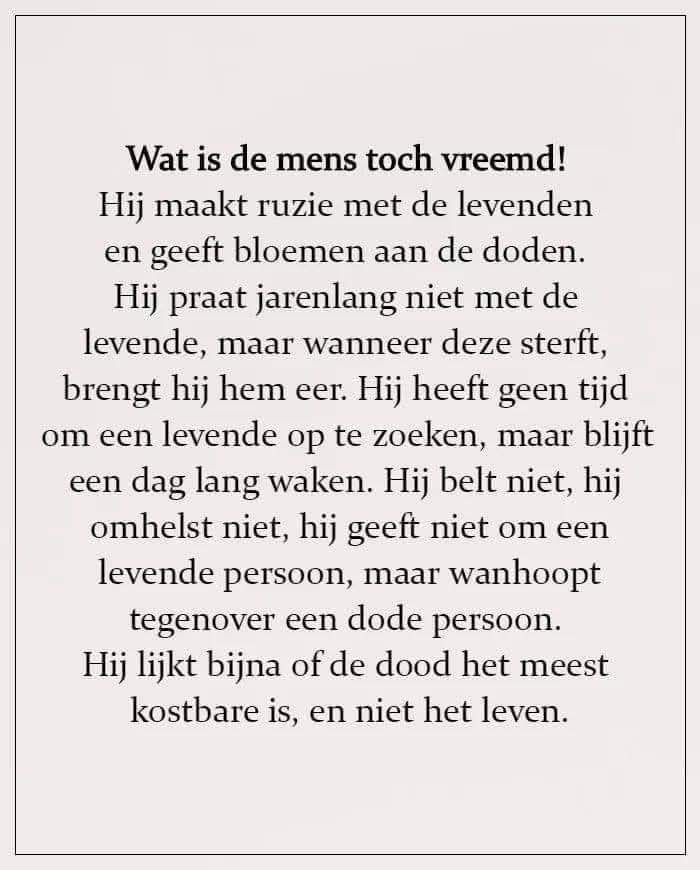 Wat is de mens toch vreemd!

Hij maakt ruzie met de levenden en geeft bloemen aan de doden. Hij praat jarenlang niet met de levende, maar wanneer deze sterft, brengt hij hem eer. Hij heeft geen tijd om een levende op te zoeken, maar blijft een dag lang waken. Hij belt niet, hij omhelst niet, hij geeft niet om een levende persoon, maar wanhoopt tegenover een dode persoon. Hij lijkt bijna of de dood het meest kostbare is, en niet het leven.